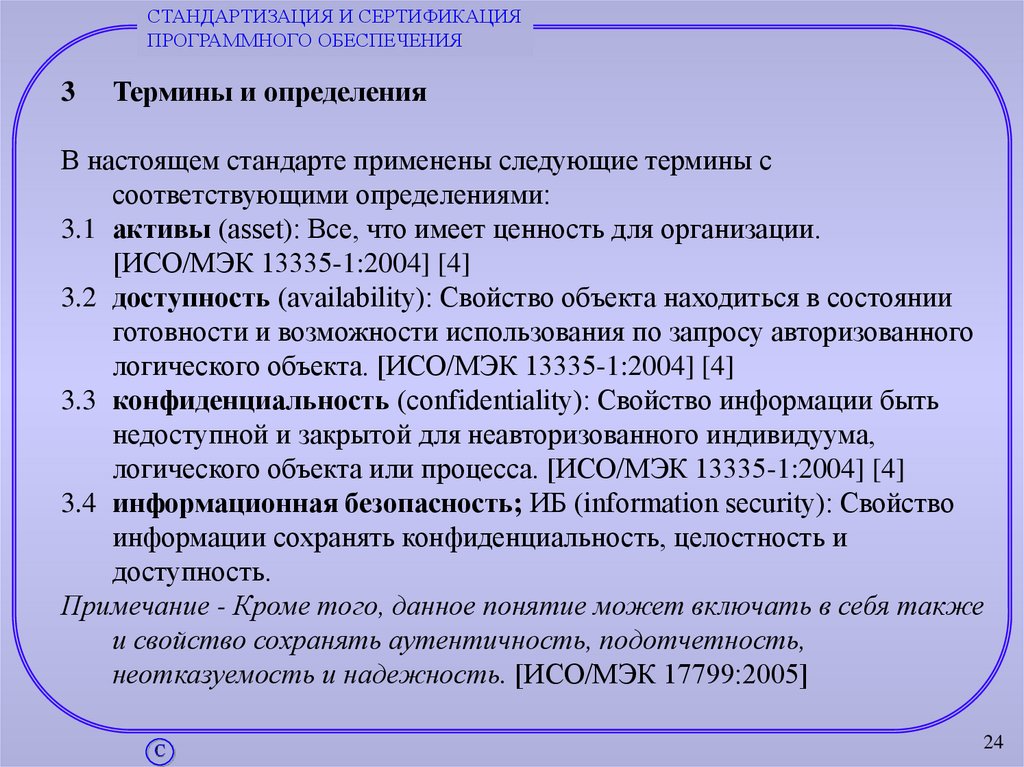 СТАНДАРТИЗАЦИЯ И СЕРТИФИКАЦИЯ ПРОГРАММНОГО ОБЕСПЕЧЕНИЯ

3 Термины и определения

В настоящем стандарте применены следующие термины с соответствующими определениями:
3.1 активы (asset): Все, что имеет ценность для организации. [ИСО/МЭК 13335-1:2004] [4]
3.2 доступность (availability): Свойство объекта находиться в состоянии готовности и возможности использования по запросу авторизованного логического объекта. [ИСО/МЭК 13335-1:2004] [4]
3.3 конфиденциальность (confidentiality): Свойство информации быть недоступной и закрытой для неавторизованного индивидуума, логического объекта или процесса. [ИСО/МЭК 13335-1:2004] [4]
3.4 информационная безопасность; ИБ (information security): Свойство информации сохранять конфиденциальность, целостность и доступность.
Примечание - Кроме того, данное понятие может включать в себя также и свойство сохранять аутентичность, подотчетность, неотказуемость и надежность. [ИСО/МЭК 17799:2005]

C

24